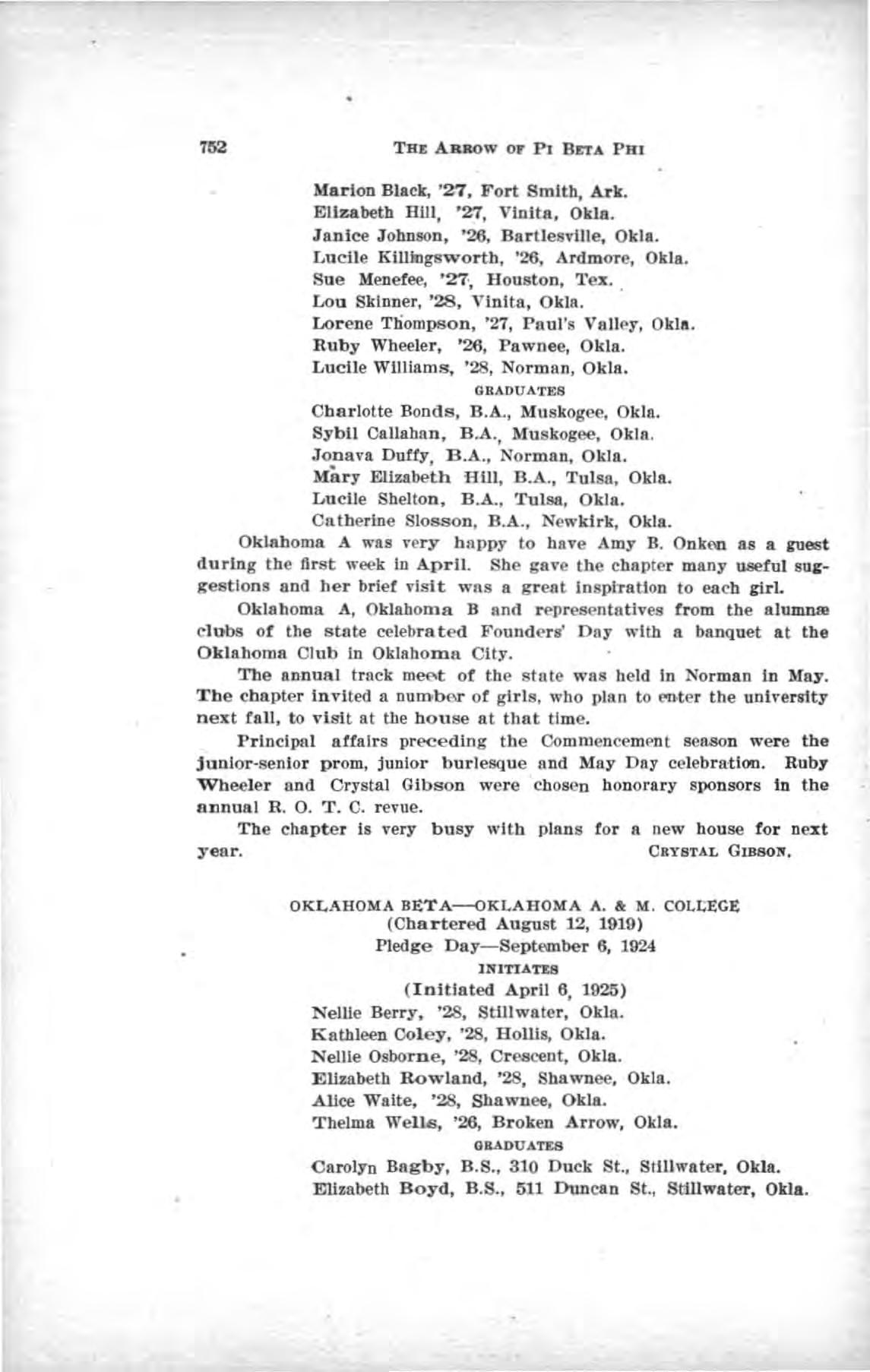 752 THE ARROW OF PI BETA PHI

Marion Black, '27, Fort Smith, Ark.
Elizabeth Hill, '27, Vinita, Okla.
Janice Johnson, '26, Bartlesville, Okla.
Lucile Killingsworth, '26, Ardmore, Okla.
Sue Menefee, '27, Houston, Tex.
Lou Skinner, '28, Vinita, Okla.
Lorene Thompson, '27, Paul's Valley, Okla.
Ruby Wheeler, '26, Pawnee, Okla.
Lucile Williams, '28, Norman, Okla.

GRADUATES

Charlotte Bonds, B.A., Muskogee, Okla.
Sybil Callahan, B.A., Muskogee, Okla.
Jonava Duffy, B.A., Norman, Okla.
Mary Elizabeth Hill, B.A., Tulsa, Okla.
Lucile Shelton, B.A., Tulsa, Okla.
Catherine Slosson, B.A., Newkirk, Okla.

Oklahoma A was very happy to have Amy B. Onken as a guest during the first week in April. She gave the chapter many useful suggestions and her brief visit was a great inspiration to each girl.

Oklahoma A, Oklahoma B and representatives from the alumnæ clubs of the state celebrated Founders' Day with a banquet at the Oklahoma Club in Oklahoma City.

The annual track meet of the state was held in Norman in May. The chapter invited a number of girls, who plan to enter the university next fall, to visit at the house at that time.

Principal affairs preceding the Commencement season were the junior-senior prom, junior burlesque and May Day celebration. Ruby Wheeler and Crystal Gibson were chosen honorary sponsors in the annual R. O. T. C. revue.

The chapter is very busy with plans for a new house for next year. CRYSTAL GIBSON.

OKLAHOMA BETA—OKLAHOMA A. & M. COLLEGE
(Chartered August 12, 1919)
Pledge Day—September 6, 1924

INITIATES

(Initiated April 6, 1925)
Nellie Berry, '28, Stillwater, Okla.
Kathleen Coley, '28, Hollis, Okla.
Nellie Osborne, '28, Crescent, Okla.
Elizabeth Rowland, '28, Shawnee, Okla.
Alice Waite, '28, Shawnee, Okla.
Thelma Wells, '26, Broken Arrow, Okla.

GRADUATES

Carolyn Bagby, B.S., 310 Duck St., Stillwater, Okla.
Elizabeth Boyd, B.S., 511 Duncan St., Stillwater, Okla.